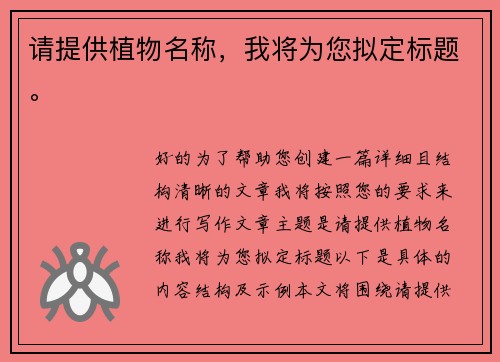 请提供植物名称，我将为您拟定标题。

好的为了帮助您创建一篇详细且结构清晰的文章我将按照您的要求来进行写作文章主题是请提供植物名称我将为您拟定标题以下是具体的内容结构及示例本文将围绕请提供